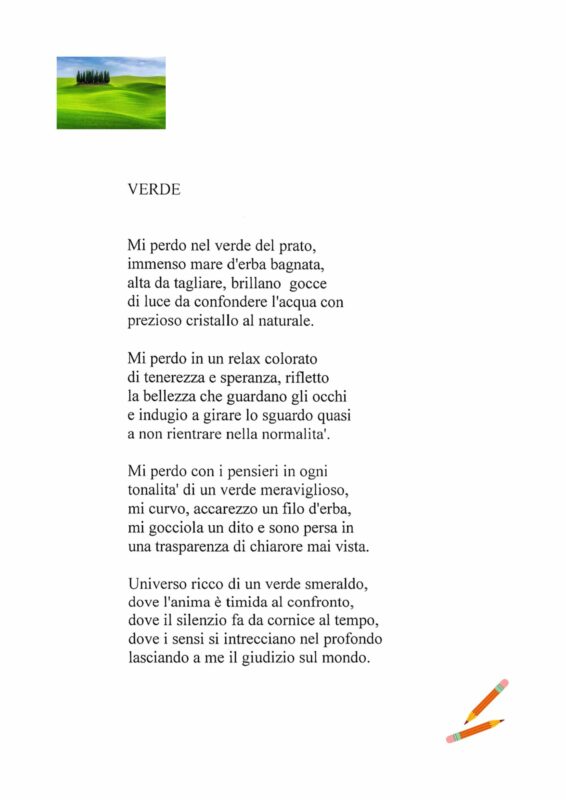 VERDE

Mi perdo nel verde del prato,
immenso mare d'erba bagnata,
alta da tagliare, brillano gocce
di luce da confondere l'acqua con
prezioso cristallo al naturale.

Mi perdo in un relax colorato
di tenerezza e speranza, rifletto
la bellezza che guardano gli occhi
e indugio a girare lo sguardo quasi
a non rientrare nella normalita'.

Mi perdo con i pensieri in ogni
tonalita' di un verde meraviglioso,
mi curvo, accarezzo un filo d'erba,
mi gocciola un dito e sono persa in
una trasparenza di chiarore mai vista.

Universo ricco di un verde smeraldo,
dove l'anima è timida al confronto,
dove il silenzio fa da cornice al tempo,
dove i sensi si intrecciano nel profondo
lasciando a me il giudizio sul mondo.